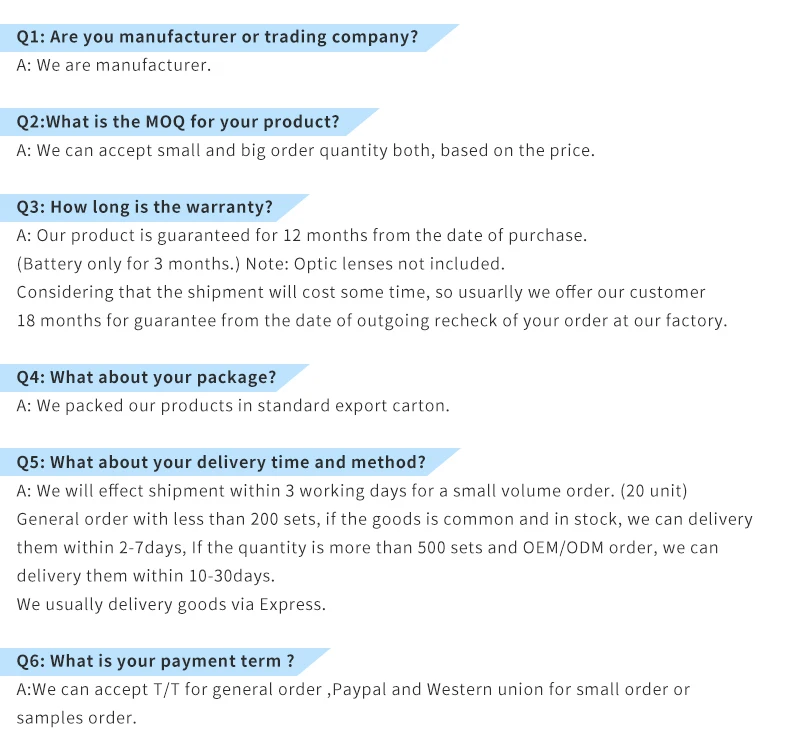 Q1: Are you manufacturer or trading company?
A: We are manufacturer.

Q2:What is the MOQ for your product?
A: We can accept small and big order quantity both, based on the price.

Q3: How long is the warranty?
A: Our product is guaranteed for 12 months from the date of purchase.
(Battery only for 3 months.) Note: Optic lenses not included.
Considering that the shipment will cost some time, so usuarlly we offer our customer 18 months for guarantee from the date of outgoing recheck of your order at our factory.

Q4: What about your package?
A: We packed our products in standard export carton.

Q5: What about your delivery time and method?
A: We will effect shipment within 3 working days for a small volume order. (20 unit)
General order with less than 200 sets, if the goods is common and in stock, we can delivery them within 2-7days, If the quantity is more than 500 sets and OEM/ODM order, we can delivery them within 10-30days.
We usually delivery goods via Express.

Q6: What is your payment term ?
A:We can accept T/T for general order ,Paypal and Western union for small order or samples order.